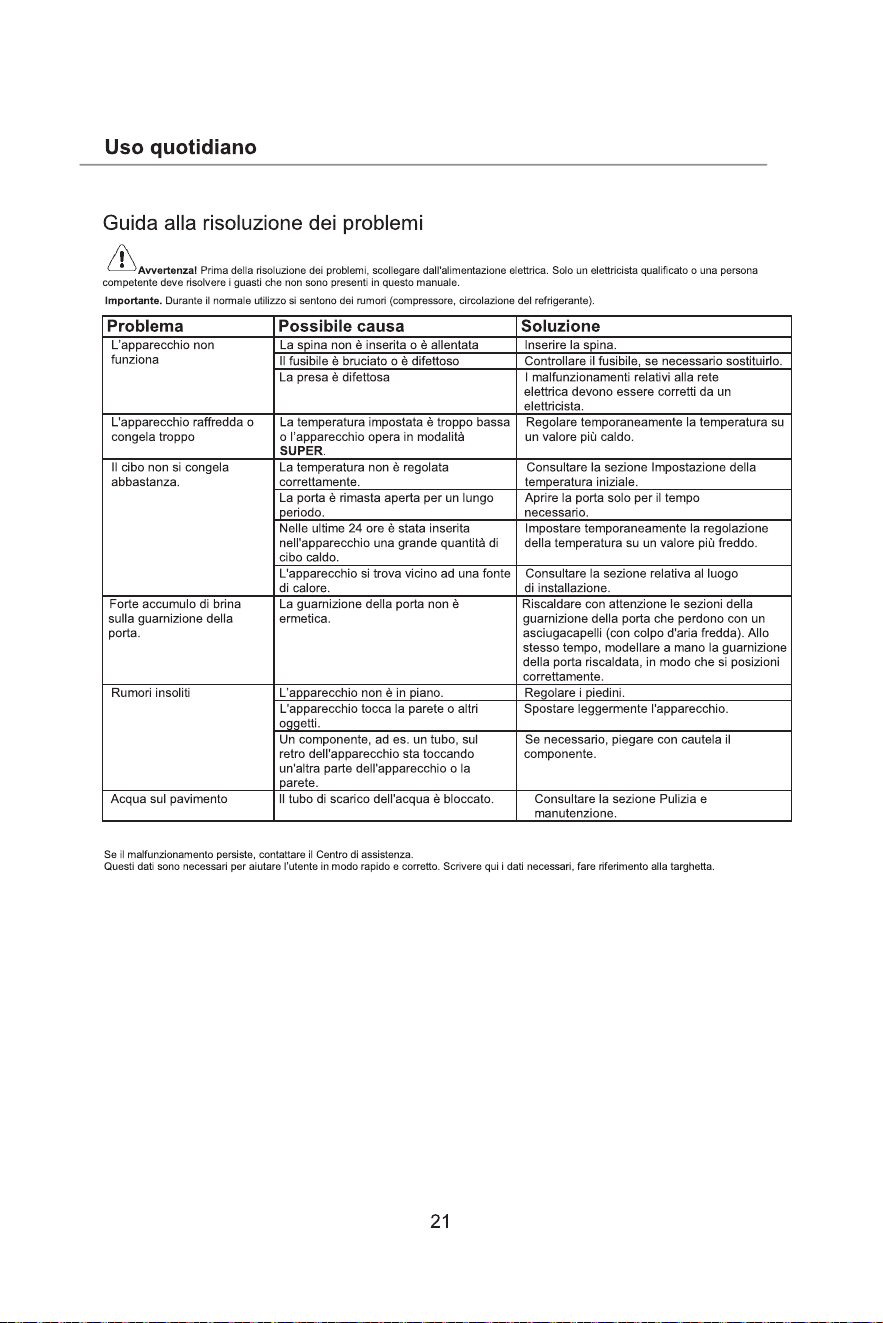 Uso quotidiano

Guida alla risoluzione dei problemi

Avvertenza! Prima della risoluzione dei problemi, scollegare dall'alimentazione elettrica. Solo un elettricista qualificato o una persona competente deve risolvere i guasti che non sono presenti in questo manuale.

Importante. Durante il normale utilizzo si sentono dei rumori (compressore, circolazione del refrigerante).

| Problema | Possibile causa | Soluzione |
|---|---|---|
| L'apparecchio non funziona | La spina non è inserita o è allentata | Inserire la spina. |
| | Il fusibile è bruciato o è difettoso | Controllare il fusibile, se necessario sostituirlo. |
| | La presa è difettosa | I malfunzionamenti relativi alla rete elettrica devono essere corretti da un elettricista. |
| L'apparecchio raffredda o congela troppo | La temperatura impostata è troppo bassa o l'apparecchio opera in modalità SUPER. | Regolare temporaneamente la temperatura su un valore più caldo. |
| Il cibo non si congela abbastanza. | La temperatura non è regolata correttamente. | Consultare la sezione Impostazione della temperatura iniziale. |
| | La porta è rimasta aperta per un lungo periodo. | Aprire la porta solo per il tempo necessario. |
| | Nelle ultime 24 ore è stata inserita nell'apparecchio una grande quantità di cibo caldo. | Impostare temporaneamente la regolazione della temperatura su un valore più freddo. |
| | L'apparecchio si trova vicino ad una fonte di calore. | Consultare la sezione relativa al luogo di installazione. |
| Forte accumulo di brina sulla guarnizione della porta. | La guarnizione della porta non è ermetica. | Riscaldare con attenzione le sezioni della guarnizione della porta che perdono con un asciugacapelli (con colpo d'aria fredda). Allo stesso tempo, modellare a mano la guarnizione della porta riscaldata, in modo che si posizioni correttamente. |
| Rumori insoliti | L'apparecchio non è in piano. | Regolare i piedini. |
| | L'apparecchio tocca la parete o altri oggetti. | Spostare leggermente l'apparecchio. |
| | Un componente, ad es. un tubo, sul retro dell'apparecchio sta toccando un'altra parte dell'apparecchio o la parete. | Se necessario, piegare con cautela il componente. |
| Acqua sul pavimento | Il tubo di scarico dell'acqua è bloccato. | Consultare la sezione Pulizia e manutenzione. |

Se il malfunzionamento persiste, contattare il Centro di assistenza.
Questi dati sono necessari per aiutare l'utente in modo rapido e corretto. Scrivere qui i dati necessari, fare riferimento alla targhetta.

21